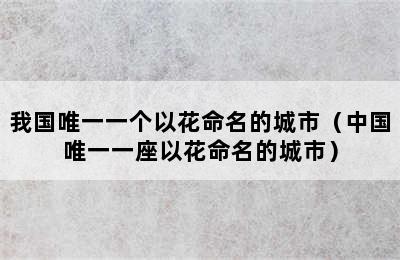 我国唯一一个以花命名的城市（中国唯一一座以花命名的城市）